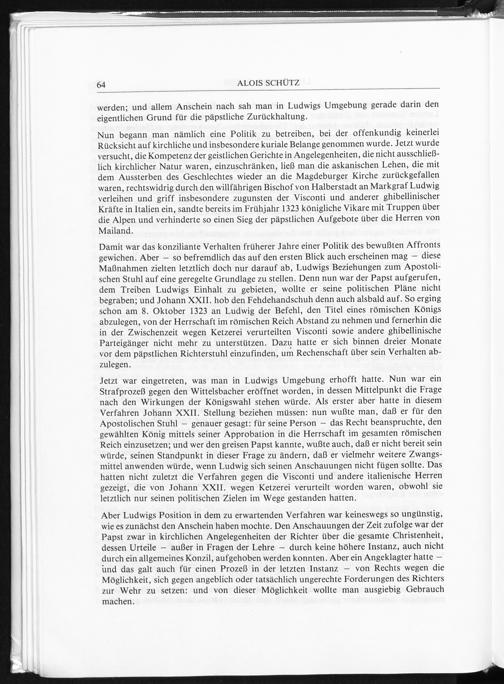 64 ALOIS SCHÜTZ

werden; und allem Anschein nach sah man in Ludwigs Umgebung gerade darin den eigentlichen Grund für die päpstliche Zurückhaltung.

Nun begann man nämlich eine Politik zu betreiben, bei der offenkundig keinerlei Rücksicht auf kirchliche und insbesondere kuriale Belange genommen wurde. Jetzt wurde versucht, die Kompetenz der geistlichen Gerichte in Angelegenheiten, die nicht ausschließlich kirchlicher Natur waren, einzuschränken, ließ man die askanischen Lehen, die mit dem Aussterben des Geschlechtes wieder an die Magdeburger Kirche zurückgefallen waren, rechtswidrig durch den willfährigen Bischof von Halberstadt an Markgraf Ludwig verleihen und griff insbesondere zugunsten der Visconti und anderer ghibellinischer Kräfte in Italien ein, sandte bereits im Frühjahr 1323 königliche Vikare mit Truppen über die Alpen und verhinderte so einen Sieg der päpstlichen Aufgebote über die Herren von Mailand.

Damit war das konziliante Verhalten früherer Jahre einer Politik des bewußten Affronts gewichen. Aber – so befremdlich das auf den ersten Blick auch erscheinen mag – diese Maßnahmen zielten letztlich doch nur darauf ab, Ludwigs Beziehungen zum Apostolischen Stuhl auf eine geregelte Grundlage zu stellen. Denn nun war der Papst aufgerufen, dem Treiben Ludwigs Einhalt zu gebieten, wollte er seine politischen Pläne nicht begraben; und Johann XXII. hob den Fehdehandschuh denn auch alsbald auf. So erging schon am 8. Oktober 1323 an Ludwig der Befehl, den Titel eines römischen Königs abzulegen, von der Herrschaft im römischen Reich Abstand zu nehmen und fernerhin die in der Zwischenzeit wegen Ketzerei verurteilten Visconti sowie andere ghibellinische Parteigänger nicht mehr zu unterstützen. Dazu hatte er sich binnen dreier Monate vor dem päpstlichen Richterstuhl einzufinden, um Rechenschaft über sein Verhalten abzulegen.

Jetzt war eingetreten, was man in Ludwigs Umgebung erhofft hatte. Nun war ein Strafprozeß gegen den Wittelsbacher eröffnet worden, in dessen Mittelpunkt die Frage nach den Wirkungen der Königswahl stehen würde. Als erster aber hatte in diesem Verfahren Johann XXII. Stellung beziehen müssen: nun wußte man, daß er für den Apostolischen Stuhl – genauer gesagt: für seine Person – das Recht beanspruchte, den gewählten König mittels seiner Approbation in die Herrschaft im gesamten römischen Reich einzusetzen; und wer den greisen Papst kannte, wußte auch, daß er nicht bereit sein würde, seinen Standpunkt in dieser Frage zu ändern, daß er vielmehr weitere Zwangsmittel anwenden würde, wenn Ludwig sich seinen Anschauungen nicht fügen sollte. Das hatten nicht zuletzt die Verfahren gegen die Visconti und andere italienische Herren gezeigt, die von Johann XXII. wegen Ketzerei verurteilt worden waren, obwohl sie letztlich nur seinen politischen Zielen im Wege gestanden hatten.

Aber Ludwigs Position in dem zu erwartenden Verfahren war keineswegs so ungünstig, wie es zunächst den Anschein haben mochte. Den Anschauungen der Zeit zufolge war der Papst zwar in kirchlichen Angelegenheiten der Richter über die gesamte Christenheit, dessen Urteile – außer in Fragen der Lehre – durch keine höhere Instanz, auch nicht durch ein allgemeines Konzil, aufgehoben werden konnten. Aber ein Angeklagter hatte – und das galt auch für einen Prozeß in der letzten Instanz – von Rechts wegen die Möglichkeit, sich gegen angeblich oder tatsächlich ungerechte Forderungen des Richters zur Wehr zu setzen: und von dieser Möglichkeit wollte man ausgiebig Gebrauch machen.